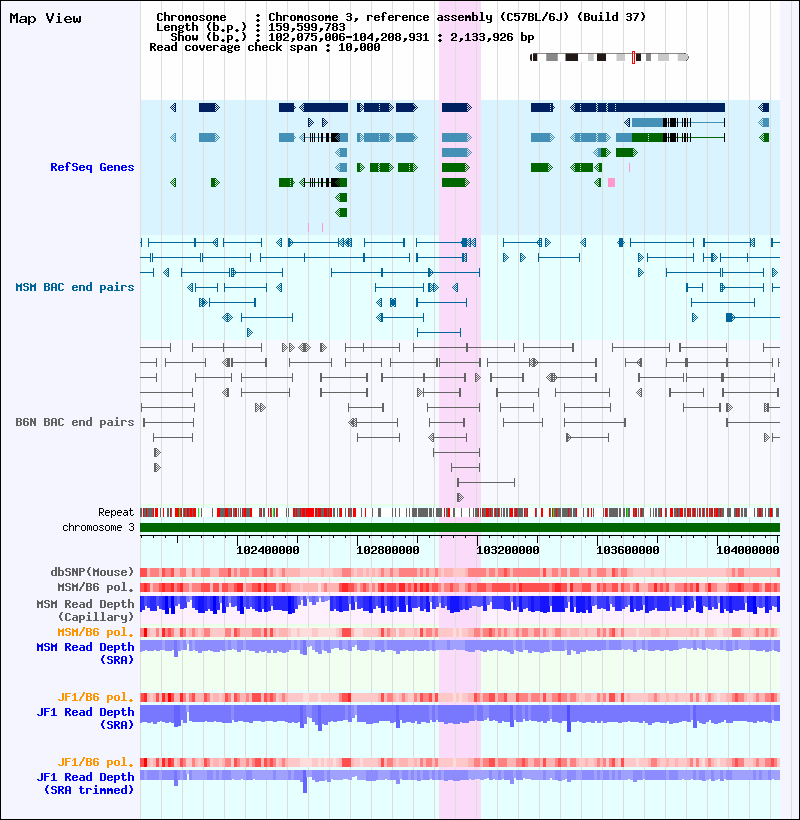 Map View

Chromosome : Chromosome 3, reference assembly (C57BL/6J) (Build 37)
Length (b.p.) : 159,599,783
Show (b.p.) : 102,075,006-104,208,931 : 2,133,926 bp
Read coverage check span : 10,000

RefSeq Genes

MSM BAC end pairs

B6N BAC end pairs

Repeat
chromosome 3

102400000 102800000 103200000 103600000 104000000

dbSNP(Mouse)
MSM/B6 pol.
MSM Read Depth (Capillary)
MSM/B6 pol.
MSM Read Depth (SRA)

JF1/B6 pol.
JF1 Read Depth (SRA)

JF1/B6 pol.
JF1 Read Depth (SRA trimmed)